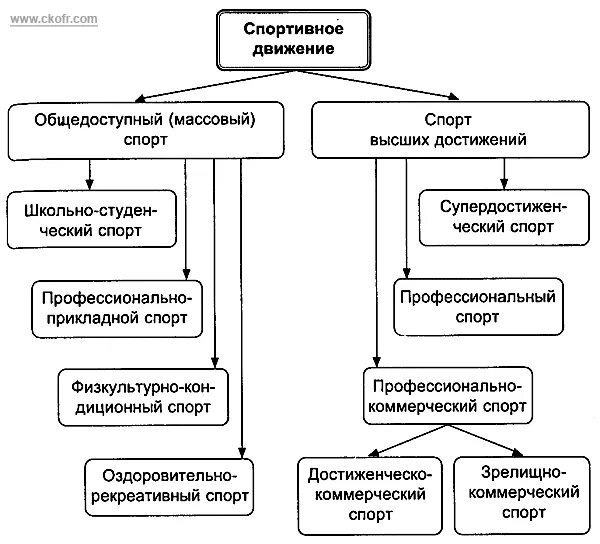 www.ckofr.com

Спортивное движение

Общедоступный (массовый) спорт

Спорт высших достижений

Школьно-студенческий спорт

Профессионально-прикладной спорт

Физкультурно-кондиционный спорт

Оздоровительно-рекреативный спорт

Супердостиженческий спорт

Профессиональный спорт

Профессионально-коммерческий спорт

Достиженческо-коммерческий спорт

Зрелищно-коммерческий спорт